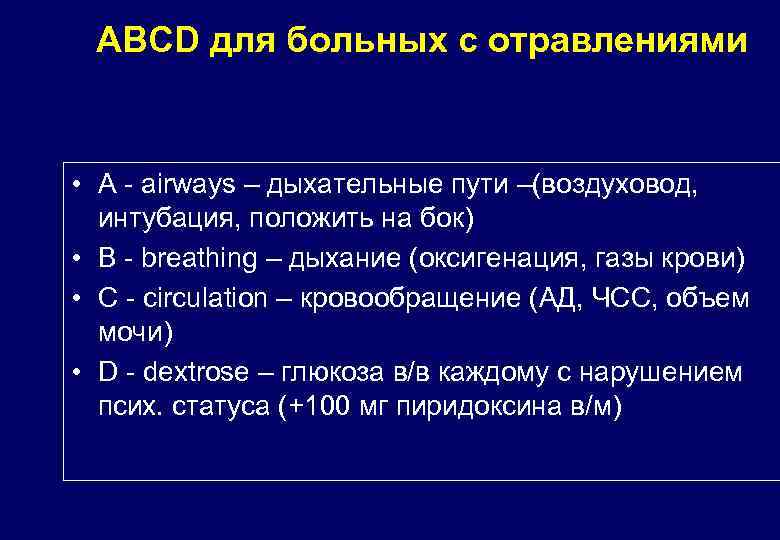 ABCD для больных с отравлениями

• A - airways – дыхательные пути –(воздуховод, интубация, положить на бок)
• B - breathing – дыхание (оксигенация, газы крови)
• C - circulation – кровообращение (АД, ЧСС, объем мочи)
• D - dextrose – глюкоза в/в каждому с нарушением псих. статуса (+100 мг пиридоксина в/м)